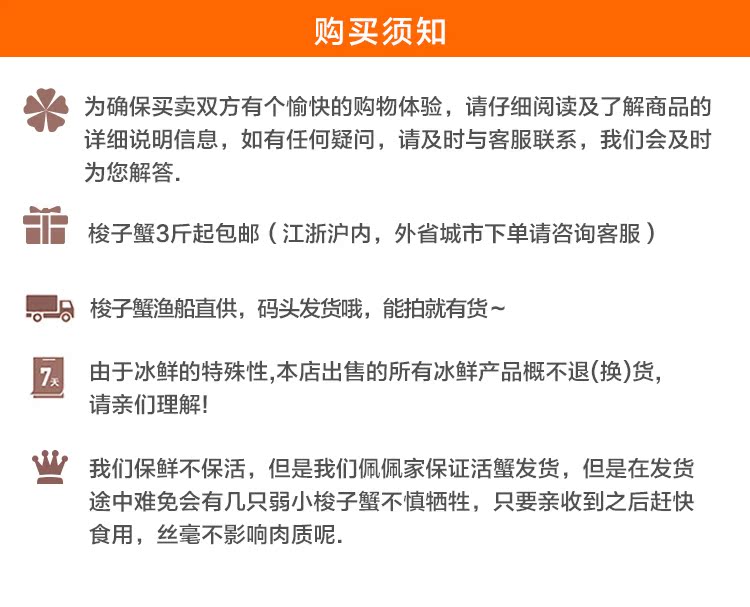 购买须知

为确保买卖双方有个愉快的购物体验，请仔细阅读及了解商品的详细说明信息，如有任何疑问，请及时与客服联系，我们会及时为您解答.

梭子蟹3斤起包邮（江浙沪内，外省城市下单请咨询客服）

梭子蟹渔船直供，码头发货哦，能拍就有货~

7天

由于冰鲜的特殊性,本店出售的所有冰鲜产品概不退(换)货,请亲们理解!

我们保鲜不保活，但是我们佩佩家保证活蟹发货，但是在发货途中难免会有几只弱小梭子蟹不慎牺牲，只要亲收到之后赶快食用，丝毫不影响肉质呢.